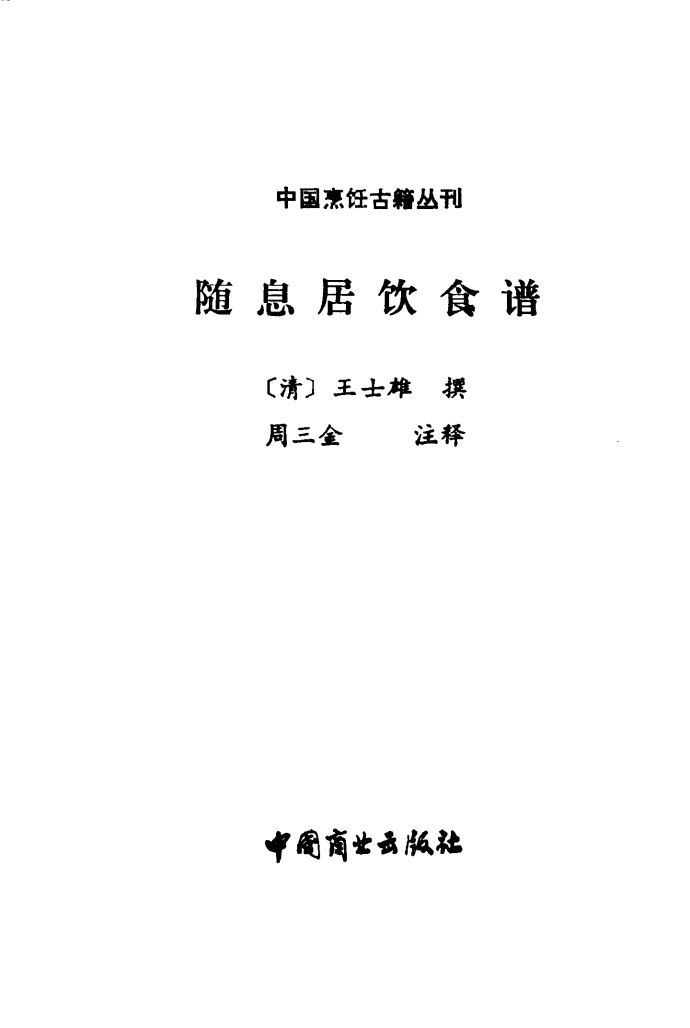 中国烹饪古籍丛刊

随息居饮食谱

〔清〕王士雄 撰
周三金 注释

中国商业出版社